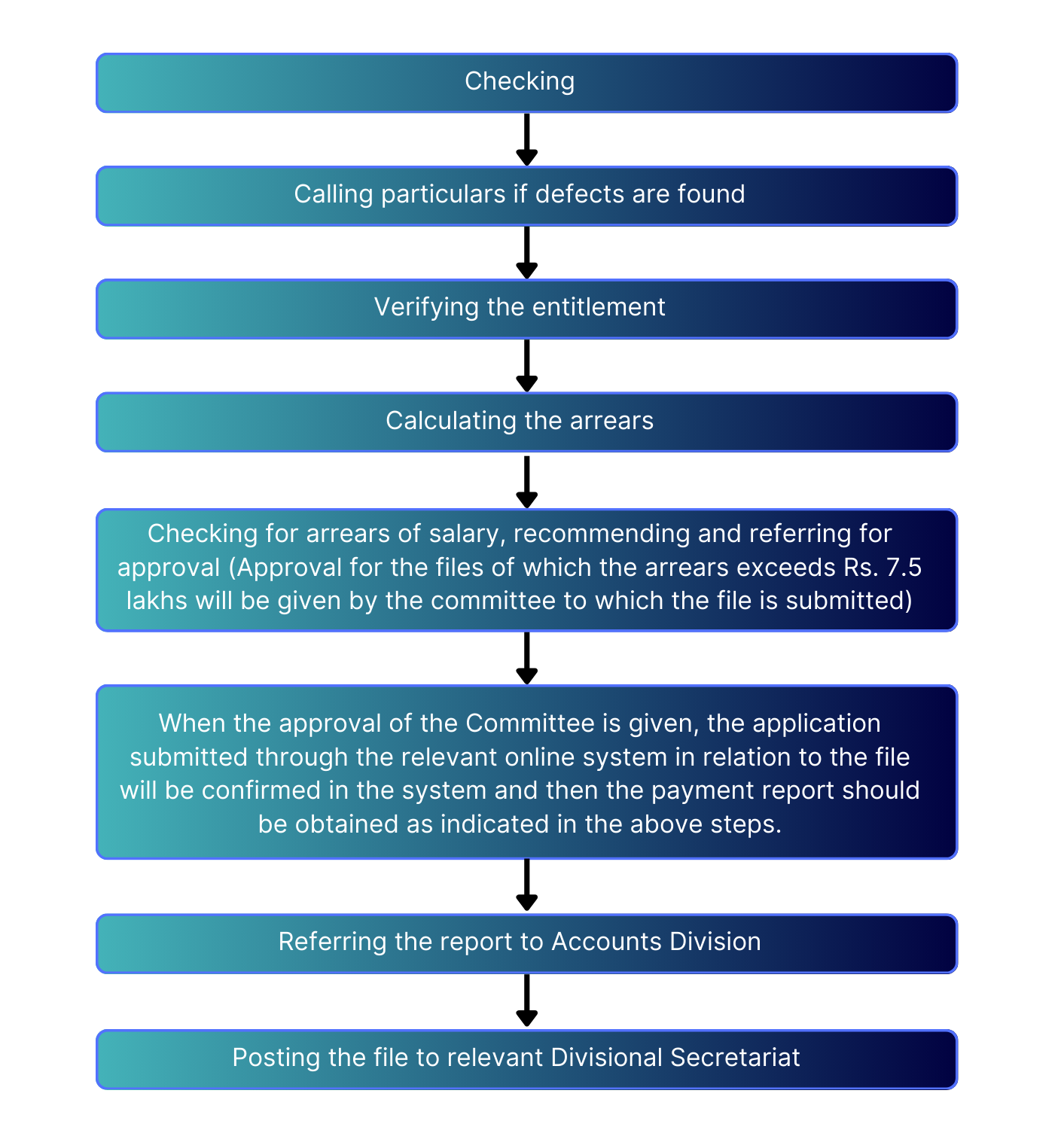 Checking

Calling particulars if defects are found

Verifying the entitlement

Calculating the arrears

Checking for arrears of salary, recommending and referring for approval (Approval for the files of which the arrears exceeds Rs. 7.5 lakhs will be given by the committee to which the file is submitted)

When the approval of the Committee is given, the application submitted through the relevant online system in relation to the file will be confirmed in the system and then the payment report should be obtained as indicated in the above steps.

Referring the report to Accounts Division

Posting the file to relevant Divisional Secretariat